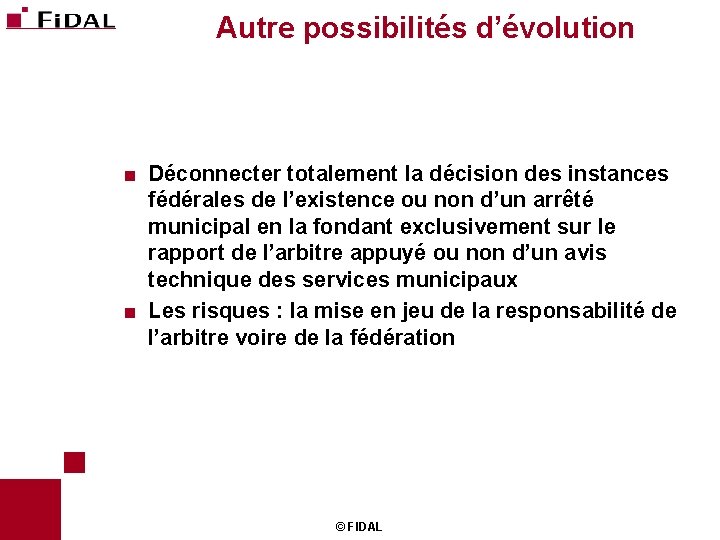 FIDAL

Autre possibilités d'évolution

Déconnecter totalement la décision des instances fédérales de l'existence ou non d'un arrêté municipal en la fondant exclusivement sur le rapport de l'arbitre appuyé ou non d'un avis technique des services municipaux

Les risques : la mise en jeu de la responsabilité de l'arbitre voire de la fédération

© FIDAL